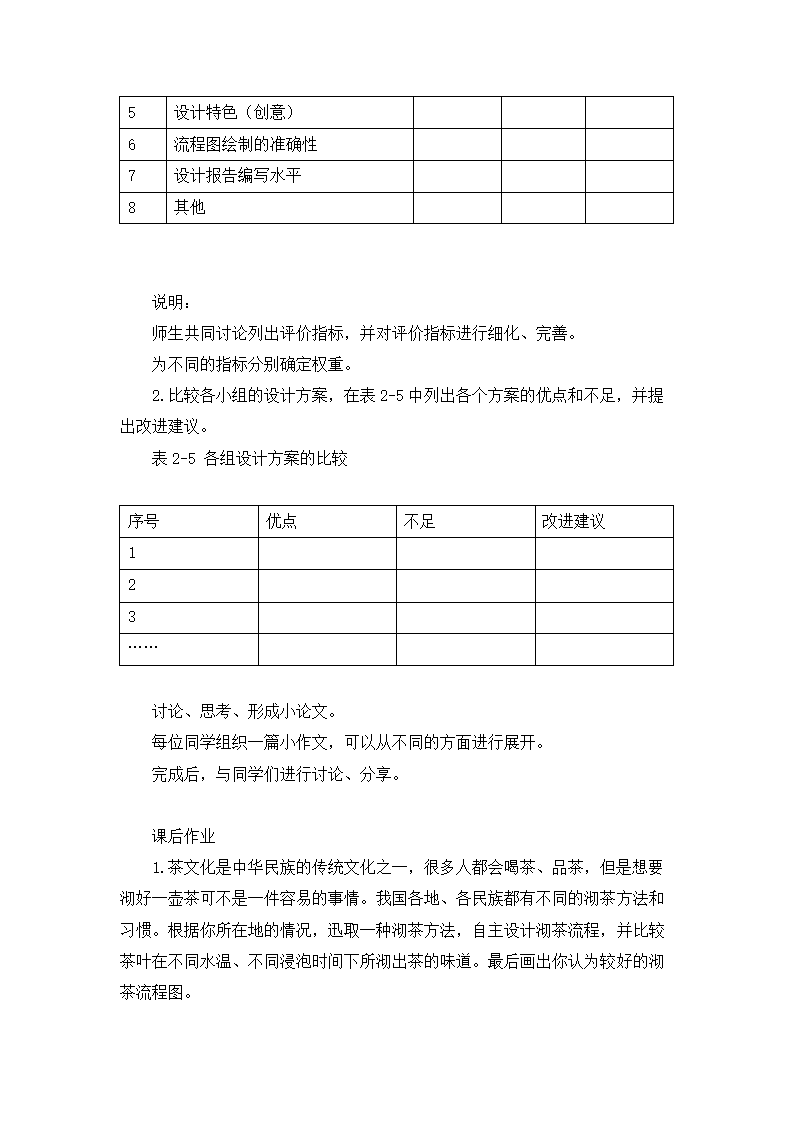 | 5 | 设计特色（创意） | | | |
|---|---|---|---|---|
| 6 | 流程图绘制的准确性 | | | |
| 7 | 设计报告编写水平 | | | |
| 8 | 其他 | | | |

说明：

师生共同讨论列出评价指标，并对评价指标进行细化、完善。

为不同的指标分别确定权重。

2.比较各小组的设计方案，在表 2-5 中列出各个方案的优点和不足，并提出改进建议。

表 2-5 各组设计方案的比较

| 序号 | 优点 | 不足 | 改进建议 |
|---|---|---|---|
| 1 | | | |
| 2 | | | |
| 3 | | | |
| …… | | | |

讨论、思考、形成小论文。

每位同学组织一篇小作文，可以从不同的方面进行展开。

完成后，与同学们进行讨论、分享。

课后作业

1.茶文化是中华民族的传统文化之一，很多人都会喝茶、品茶，但是想要沏好一壶茶可不是一件容易的事情。我国各地、各民族都有不同的沏茶方法和习惯。根据你所在地的情况，迅取一种沏茶方法，自主设计沏茶流程，并比较茶叶在不同水温、不同浸泡时间下所沏出茶的味道。最后画出你认为较好的沏茶流程图。